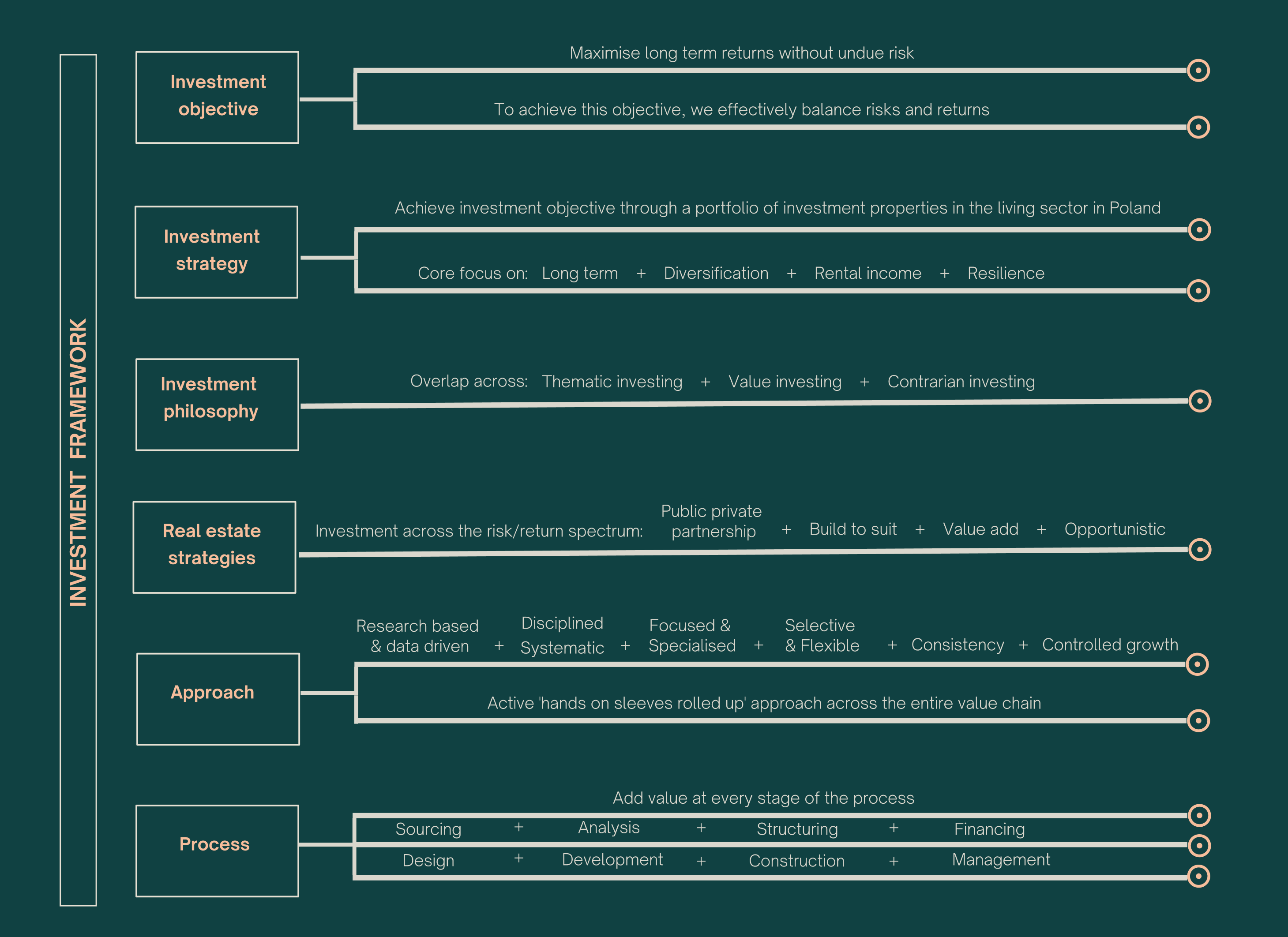 INVESTMENT FRAMEWORK

Investment objective

Maximise long term returns without undue risk

To achieve this objective, we effectively balance risks and returns

Investment strategy

Achieve investment objective through a portfolio of investment properties in the living sector in Poland

Core focus on: Long term + Diversification + Rental income + Resilience

Investment philosophy

Overlap across: Thematic investing + Value investing + Contrarian investing

Real estate strategies

Investment across the risk/return spectrum: Public private partnership + Build to suit + Value add + Opportunistic

Approach

Research based & data driven + Disciplined Systematic + Focused & Specialised + Selective & Flexible + Consistency + Controlled growth

Active 'hands on sleeves rolled up' approach across the entire value chain

Process

Add value at every stage of the process

Sourcing + Analysis + Structuring + Financing

Design + Development + Construction + Management